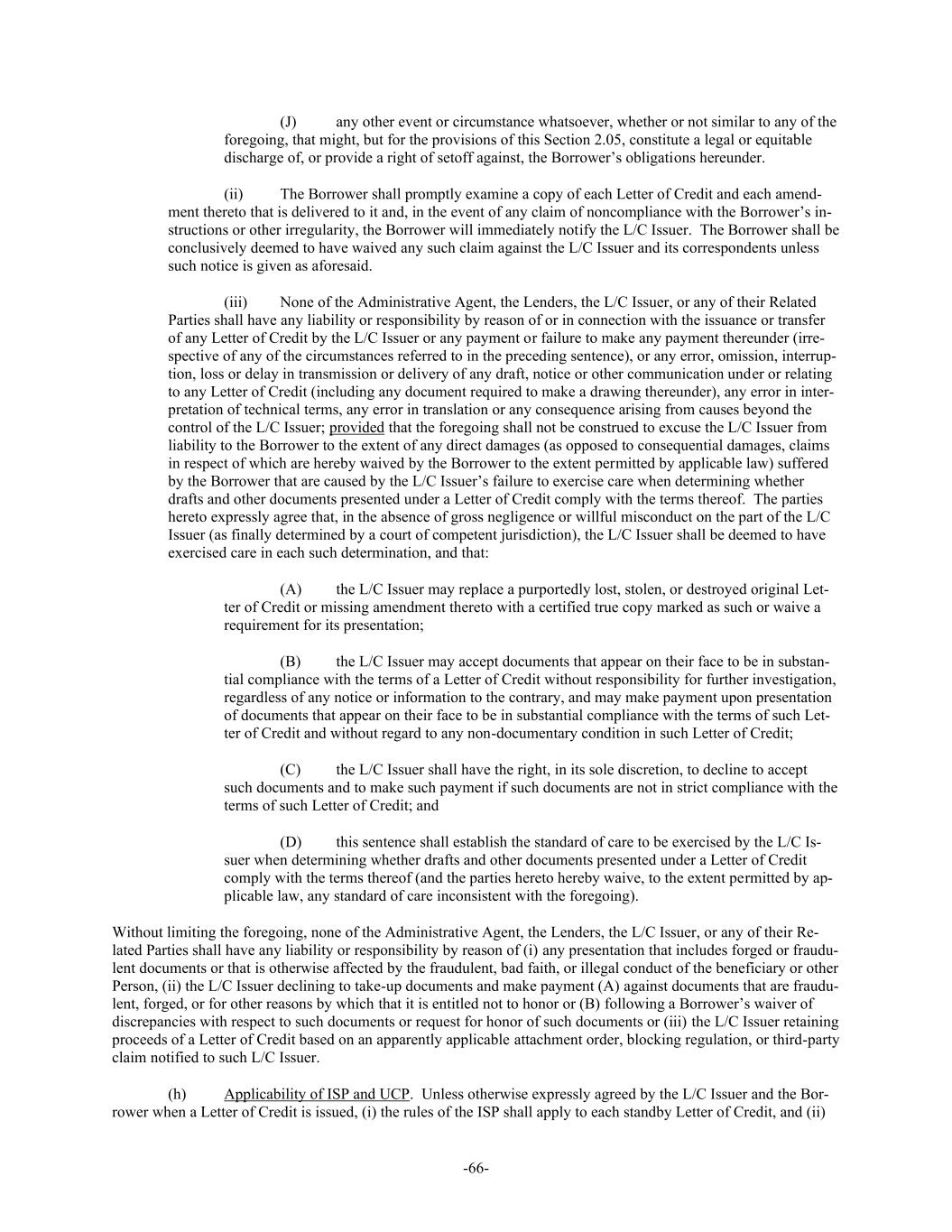 (J) any other event or circumstance whatsoever, whether or not similar to any of the foregoing, that might, but for the provisions of this Section 2.05, constitute a legal or equitable discharge of, or provide a right of setoff against, the Borrower's obligations hereunder.

(ii) The Borrower shall promptly examine a copy of each Letter of Credit and each amendment thereto that is delivered to it and, in the event of any claim of noncompliance with the Borrower's instructions or other irregularity, the Borrower will immediately notify the L/C Issuer. The Borrower shall be conclusively deemed to have waived any such claim against the L/C Issuer and its correspondents unless such notice is given as aforesaid.

(iii) None of the Administrative Agent, the Lenders, the L/C Issuer, or any of their Related Parties shall have any liability or responsibility by reason of or in connection with the issuance or transfer of any Letter of Credit by the L/C Issuer or any payment or failure to make any payment thereunder (irrespective of any of the circumstances referred to in the preceding sentence), or any error, omission, interruption, loss or delay in transmission or delivery of any draft, notice or other communication under or relating to any Letter of Credit (including any document required to make a drawing thereunder), any error in interpretation of technical terms, any error in translation or any consequence arising from causes beyond the control of the L/C Issuer; provided that the foregoing shall not be construed to excuse the L/C Issuer from liability to the Borrower to the extent of any direct damages (as opposed to consequential damages, claims in respect of which are hereby waived by the Borrower to the extent permitted by applicable law) suffered by the Borrower that are caused by the L/C Issuer's failure to exercise care when determining whether drafts and other documents presented under a Letter of Credit comply with the terms thereof. The parties hereto expressly agree that, in the absence of gross negligence or willful misconduct on the part of the L/C Issuer (as finally determined by a court of competent jurisdiction), the L/C Issuer shall be deemed to have exercised care in each such determination, and that:

(A) the L/C Issuer may replace a purportedly lost, stolen, or destroyed original Letter of Credit or missing amendment thereto with a certified true copy marked as such or waive a requirement for its presentation;

(B) the L/C Issuer may accept documents that appear on their face to be in substantial compliance with the terms of a Letter of Credit without responsibility for further investigation, regardless of any notice or information to the contrary, and may make payment upon presentation of documents that appear on their face to be in substantial compliance with the terms of such Letter of Credit and without regard to any non-documentary condition in such Letter of Credit;

(C) the L/C Issuer shall have the right, in its sole discretion, to decline to accept such documents and to make such payment if such documents are not in strict compliance with the terms of such Letter of Credit; and

(D) this sentence shall establish the standard of care to be exercised by the L/C Issuer when determining whether drafts and other documents presented under a Letter of Credit comply with the terms thereof (and the parties hereto hereby waive, to the extent permitted by applicable law, any standard of care inconsistent with the foregoing).

Without limiting the foregoing, none of the Administrative Agent, the Lenders, the L/C Issuer, or any of their Related Parties shall have any liability or responsibility by reason of (i) any presentation that includes forged or fraudulent documents or that is otherwise affected by the fraudulent, bad faith, or illegal conduct of the beneficiary or other Person, (ii) the L/C Issuer declining to take-up documents and make payment (A) against documents that are fraudulent, forged, or for other reasons by which that it is entitled not to honor or (B) following a Borrower's waiver of discrepancies with respect to such documents or request for honor of such documents or (iii) the L/C Issuer retaining proceeds of a Letter of Credit based on an apparently applicable attachment order, blocking regulation, or third-party claim notified to such L/C Issuer.

(h) Applicability of ISP and UCP. Unless otherwise expressly agreed by the L/C Issuer and the Borrower when a Letter of Credit is issued, (i) the rules of the ISP shall apply to each standby Letter of Credit, and (ii)

-66-